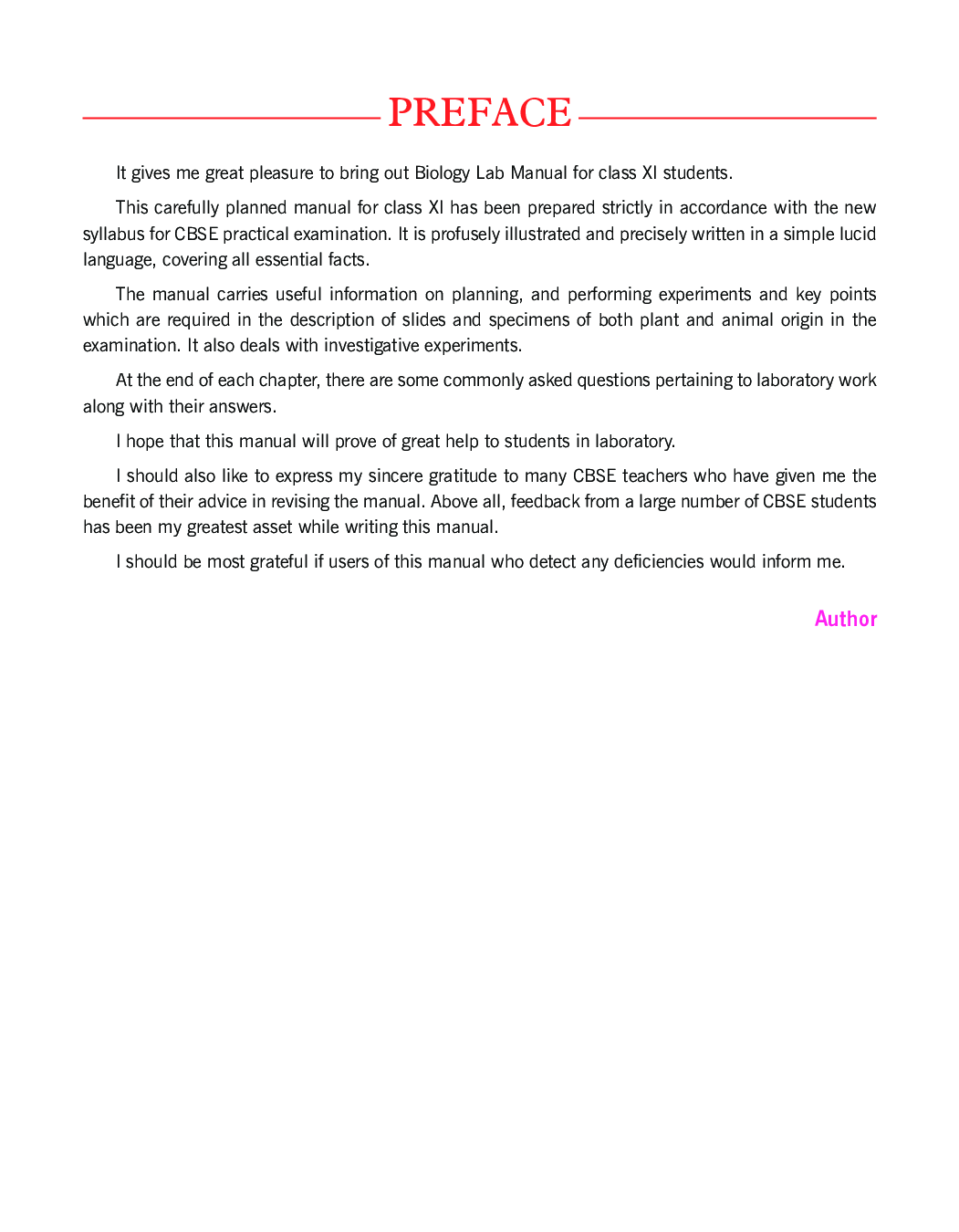 PREFACE

It gives me great pleasure to bring out Biology Lab Manual for class XI students.

This carefully planned manual for class XI has been prepared strictly in accordance with the new syllabus for CBSE practical examination. It is profusely illustrated and precisely written in a simple lucid language, covering all essential facts.

The manual carries useful information on planning, and performing experiments and key points which are required in the description of slides and specimens of both plant and animal origin in the examination. It also deals with investigative experiments.

At the end of each chapter, there are some commonly asked questions pertaining to laboratory work along with their answers.

I hope that this manual will prove of great help to students in laboratory.

I should also like to express my sincere gratitude to many CBSE teachers who have given me the benefit of their advice in revising the manual. Above all, feedback from a large number of CBSE students has been my greatest asset while writing this manual.

I should be most grateful if users of this manual who detect any deficiencies would inform me.

Author